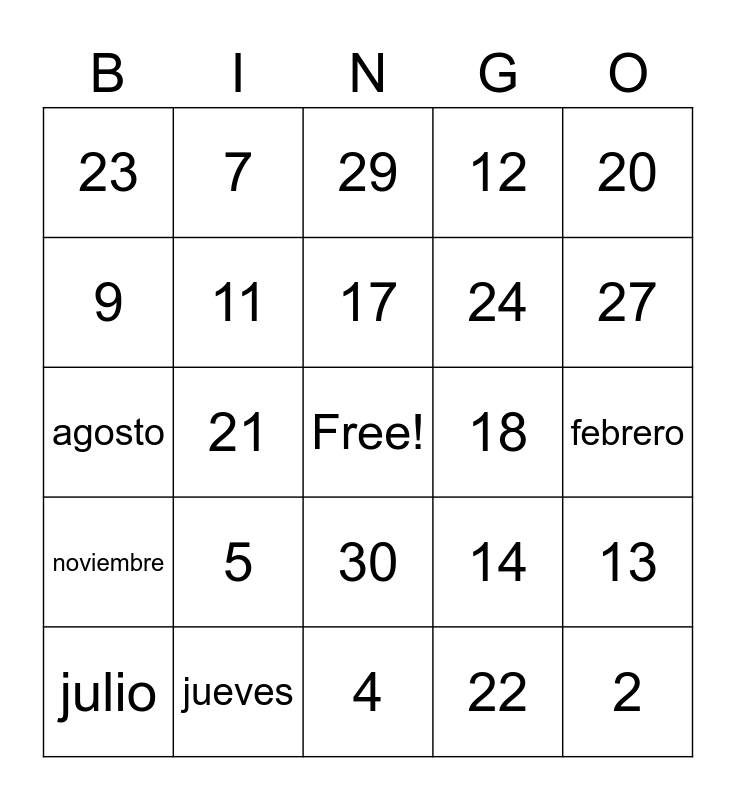 | B | I | N | G | O |
|---|---|---|---|---|
| 23 | 7 | 29 | 12 | 20 |
| 9 | 11 | 17 | 24 | 27 |
| agosto | 21 | Free! | 18 | febrero |
| noviembre | 5 | 30 | 14 | 13 |
| julio | jueves | 4 | 22 | 2 |